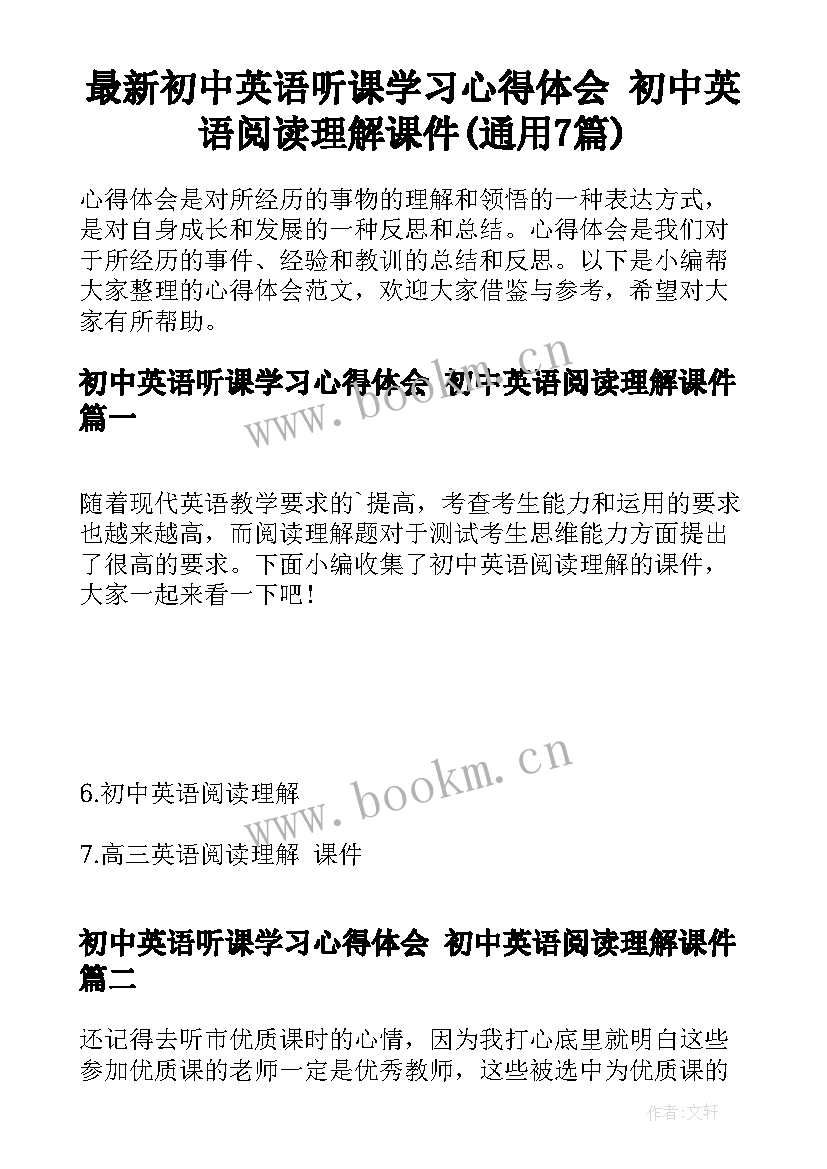 最新初中英语听课学习心得体会 初中英语阅读理解课件(通用7篇)

心得体会是对所经历的事物的理解和领悟的一种表达方式，是对自身成长和发展的一种反思和总结。心得体会是我们对于所经历的事件、经验和教训的总结和反思。以下是小编帮大家整理的心得体会范文，欢迎大家借鉴与参考，希望对大家有所帮助。

初中英语听课学习心得体会 初中英语阅读理解课件篇一

www.bookm.cn

随着现代英语教学要求的`提高，考查考生能力和运用的要求也越来越高，而阅读理解题对于测试考生思维能力方面提出了很高的要求。下面小编收集了初中英语阅读理解的课件，大家一起来看一下吧！

www.bookm.cn

6.初中英语阅读理解

7.高三英语阅读理解 课件

初中英语听课学习心得体会 初中英语阅读理解课件篇二

还记得去听市优质课时的心情，因为我打心底里就明白这些参加优质课的老师一定是优秀教师，这些被选中为优质课的

作者:文轩